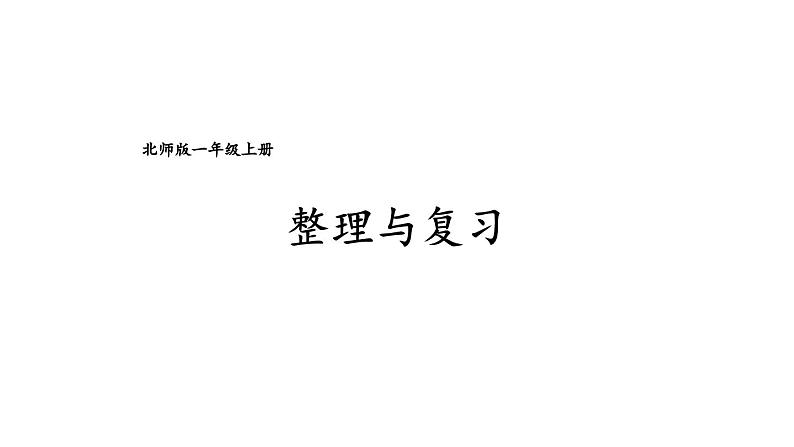 北师版一年级上册

整理与复习